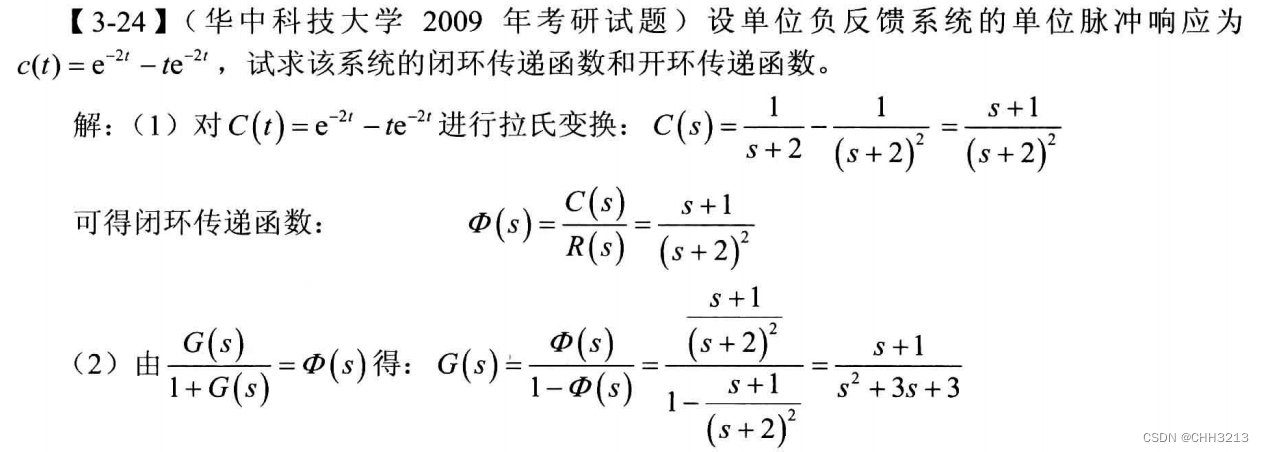 【3-24】（华中科技大学 2009 年考研试题）设单位负反馈系统的单位脉冲响应为 $c(t)=\mathrm{e}^{-2t}-t\mathrm{e}^{-2t}$，试求该系统的闭环传递函数和开环传递函数。

解：（1）对 $C(t)=\mathrm{e}^{-2t}-t\mathrm{e}^{-2t}$ 进行拉氏变换：$C(s)=\frac{1}{s+2}-\frac{1}{(s+2)^2}=\frac{s+1}{(s+2)^2}$

可得闭环传递函数：$\Phi(s)=\frac{C(s)}{R(s)}=\frac{s+1}{(s+2)^2}$

（2）由 $\frac{G(s)}{1+G(s)}=\Phi(s)$ 得：$G(s)=\frac{\Phi(s)}{1-\Phi(s)}=\frac{\frac{s+1}{(s+2)^2}}{1-\frac{s+1}{(s+2)^2}}=\frac{s+1}{s^2+3s+3}$

CSDN @CHH3213